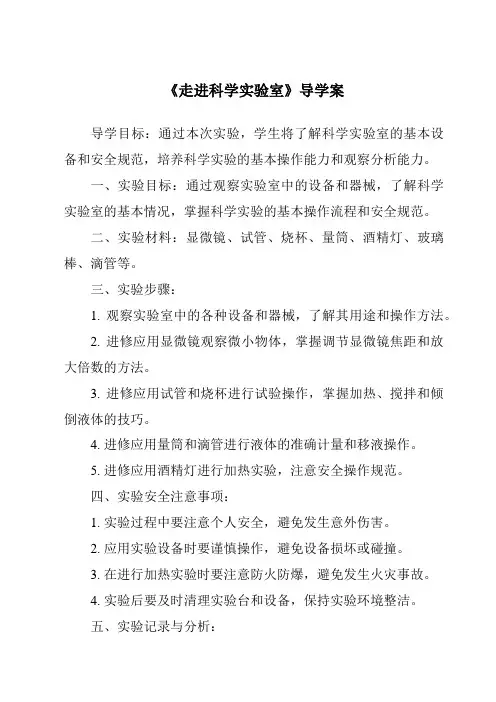 《走进科学实验室》导学案

导学目标：通过本次实验，学生将了解科学实验室的基本设备和安全规范，培养科学实验的基本操作能力和观察分析能力。

一、实验目标：通过观察实验室中的设备和器械，了解科学实验室的基本情况，掌握科学实验的基本操作流程和安全规范。

二、实验材料：显微镜、试管、烧杯、量筒、酒精灯、玻璃棒、滴管等。

三、实验步骤：

1. 观察实验室中的各种设备和器械，了解其用途和操作方法。

2. 进修应用显微镜观察微小物体，掌握调节显微镜焦距和放大倍数的方法。

3. 进修应用试管和烧杯进行试验操作，掌握加热、搅拌和倾倒液体的技巧。

4. 进修应用量筒和滴管进行液体的准确计量和移液操作。

5. 进修应用酒精灯进行加热实验，注意安全操作规范。

四、实验安全注意事项：

1. 实验过程中要注意个人安全，避免发生意外伤害。

2. 应用实验设备时要谨慎操作，避免设备损坏或碰撞。

3. 在进行加热实验时要注意防火防爆，避免发生火灾事故。

4. 实验后要及时清理实验台和设备，保持实验环境整洁。

五、实验记录与分析：